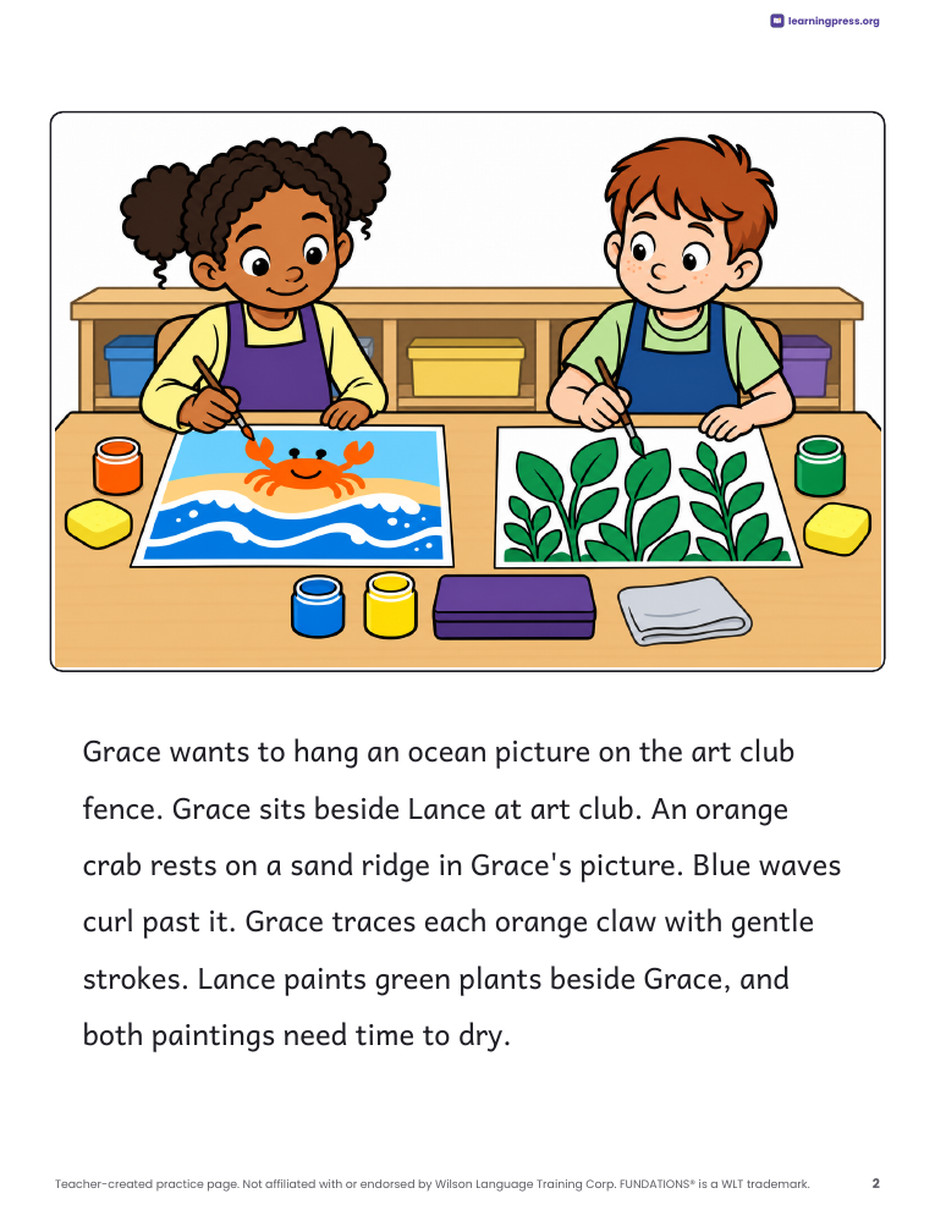 learningpress.org

Grace wants to hang an ocean picture on the art club fence. Grace sits beside Lance at art club. An orange crab rests on a sand ridge in Grace's picture. Blue waves curl past it. Grace traces each orange claw with gentle strokes. Lance paints green plants beside Grace, and both paintings need time to dry.

Teacher-created practice page. Not affiliated with or endorsed by Wilson Language Training Corp. FUNDATIONS® is a WLT trademark.

2